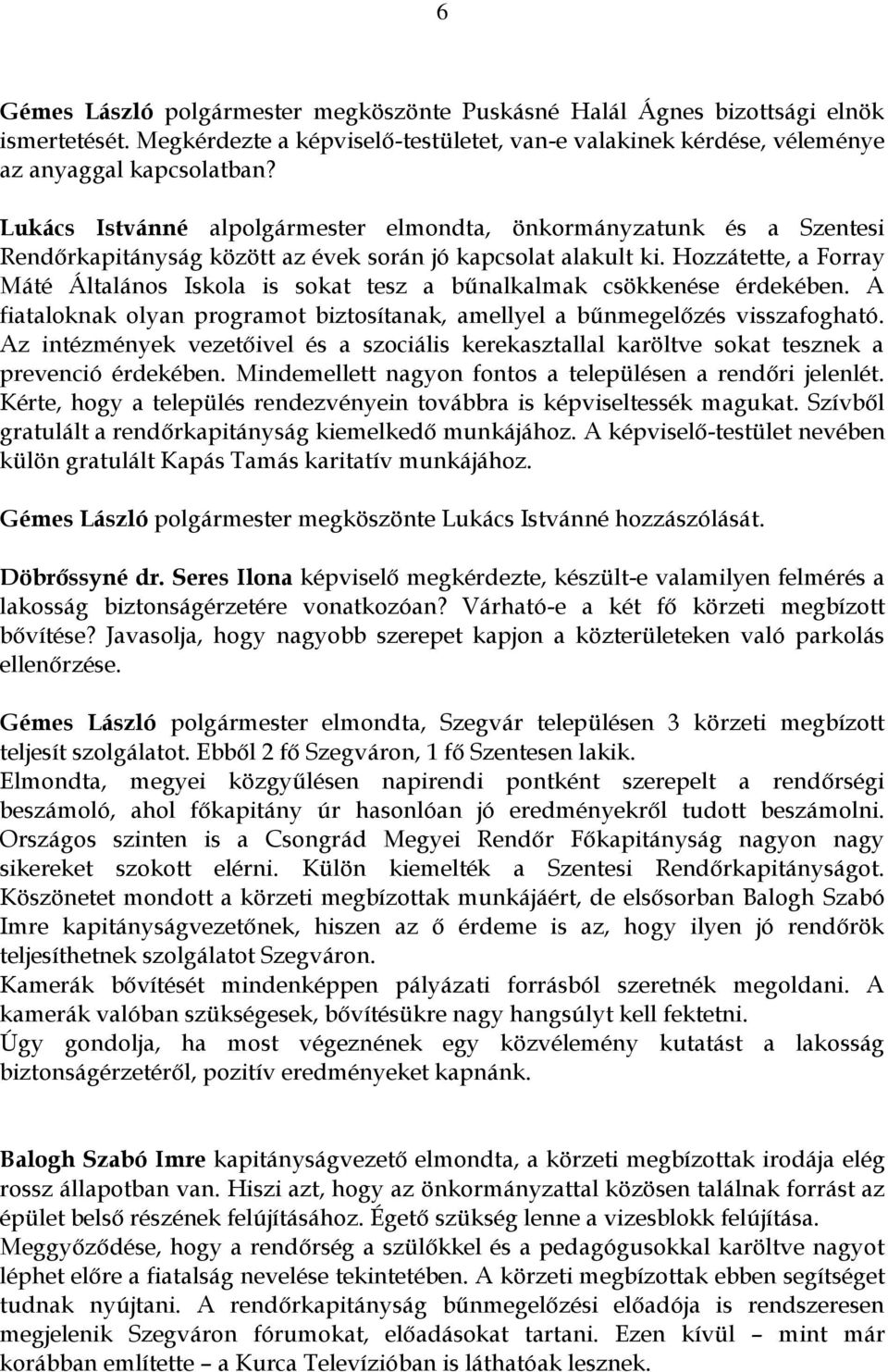 6

Gémes László polgármester megköszönte Puskásné Halál Ágnes bizottsági elnök ismertetését. Megkérdezte a képviselő-testületet, van-e valakinek kérdése, véleménye az anyaggal kapcsolatban?

Lukács Istvánné alpolgármester elmondta, önkormányzatunk és a Szentesi Rendőrkapitányság között az évek során jó kapcsolat alakult ki. Hozzátette, a Forray Máté Általános Iskola is sokat tesz a bűnalkalmak csökkenése érdekében. A fiataloknak olyan programot biztosítanak, amellyel a bűnmegelőzés visszafogható. Az intézmények vezetőivel és a szociális kerekasztallal karöltve sokat tesznek a prevenció érdekében. Mindemellett nagyon fontos a településen a rendőri jelenlét. Kérte, hogy a település rendezvényein továbbra is képviseltessék magukat. Szívből gratulált a rendőrkapitányság kiemelkedő munkájához. A képviselő-testület nevében külön gratulált Kapás Tamás karitatív munkájához.

Gémes László polgármester megköszönte Lukács Istvánné hozzászólását.

Döbrőssyné dr. Seres Ilona képviselő megkérdezte, készült-e valamilyen felmérés a lakosság biztonságérzetére vonatkozóan? Várható-e a két fő körzeti megbízott bővítése? Javasolja, hogy nagyobb szerepet kapjon a közterületeken való parkolás ellenőrzése.

Gémes László polgármester elmondta, Szegvár településen 3 körzeti megbízott teljesít szolgálatot. Ebből 2 fő Szegváron, 1 fő Szentesen lakik.
Elmondta, megyei közgyűlésen napirendi pontként szerepelt a rendőrségi beszámoló, ahol főkapitány úr hasonlóan jó eredményekről tudott beszámolni. Országos szinten is a Csongrád Megyei Rendőr Főkapitányság nagyon nagy sikereket szokott elérni. Külön kiemelték a Szentesi Rendőrkapitányságot. Köszönetet mondott a körzeti megbízottak munkájáért, de elsősorban Balogh Szabó Imre kapitányságvezetőnek, hiszen az ő érdeme is az, hogy ilyen jó rendőrök teljesíthetnek szolgálatot Szegváron.
Kamerák bővítését mindenképpen pályázati forrásból szeretnék megoldani. A kamerák valóban szükségesek, bővítésükre nagy hangsúlyt kell fektetni.
Úgy gondolja, ha most végeznének egy közvélemény kutatást a lakosság biztonságérzetéről, pozitív eredményeket kapnánk.

Balogh Szabó Imre kapitányságvezető elmondta, a körzeti megbízottak irodája elég rossz állapotban van. Hiszi azt, hogy az önkormányzattal közösen találnak forrást az épület belső részének felújításához. Égető szükség lenne a vizesblokk felújítása.
Meggyőződése, hogy a rendőrség a szülőkkel és a pedagógusokkal karöltve nagyot léphet előre a fiatalság nevelése tekintetében. A körzeti megbízottak ebben segítséget tudnak nyújtani. A rendőrkapitányság bűnmegelőzési előadója is rendszeresen megjelenik Szegváron fórumokat, előadásokat tartani. Ezen kívül – mint már korábban említette – a Kurca Televízióban is láthatóak lesznek.